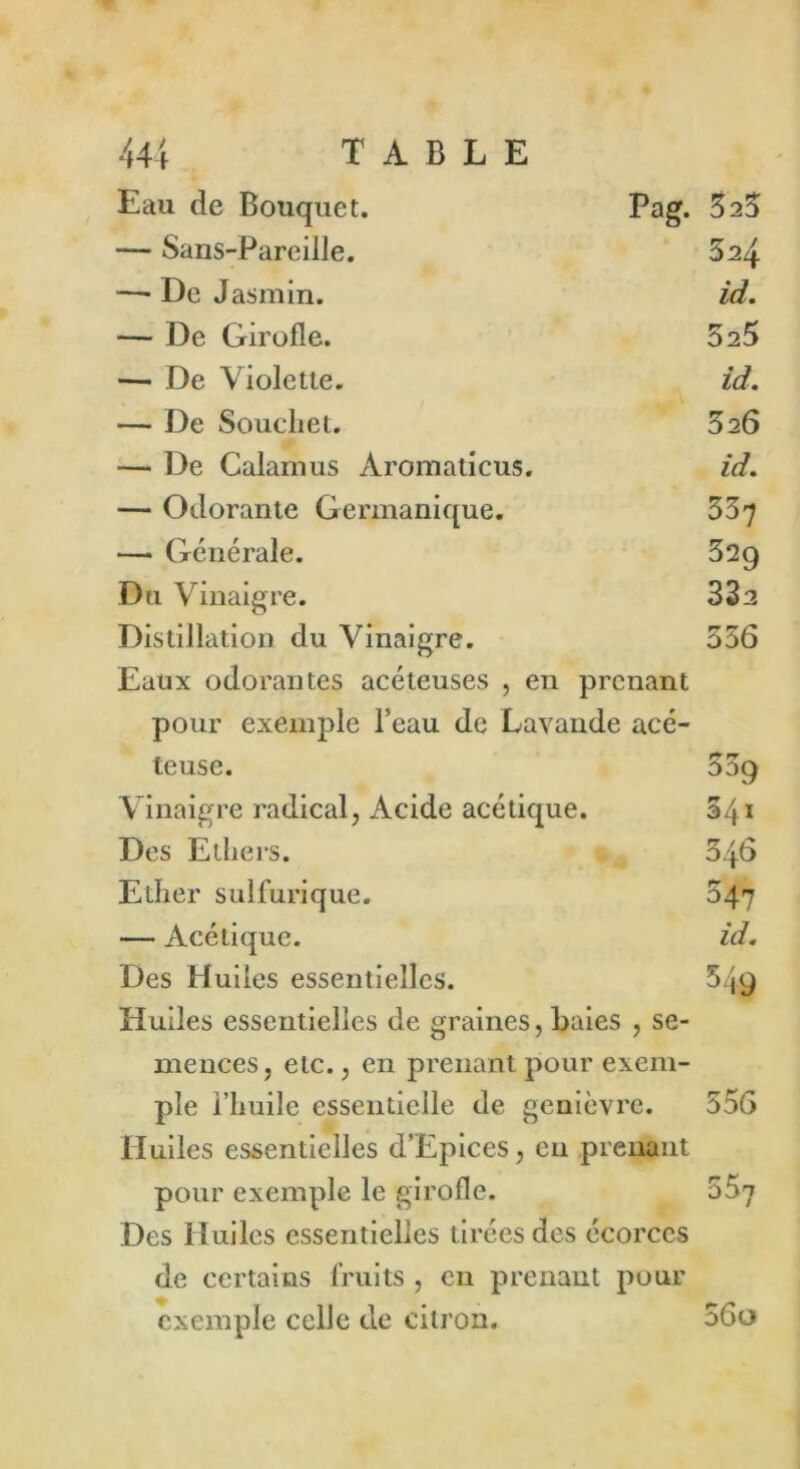 444 TABLE

Eau de Bouquet. Pag. 323
— Sans-Pareille. 324
— De Jasmin. id.
— De Girofle. 325
— De Violette. id.
— De Souchet. 326
— De Calamus Aromaticus. id.
— Odorante Germanique. 337
— Générale. 329
Du Vinaigre. 332
Distillation du Vinaigre. 336
Eaux odorantes acéteuses, en prenant pour exemple l'eau de Lavande acéteuse. 339
Vinaigre radical, Acide acétique. 341
Des Ethers. 346
Ether sulfurique. 347
— Acétique. id.
Des Huiles essentielles. 349
Huiles essentielles de graines, baies, semences, etc., en prenant pour exemple l'huile essentielle de genièvre. 356
Huiles essentielles d'Epices, en prenant pour exemple le girofle. 357
Des Huiles essentielles tirées des écorces de certains fruits, en prenant pour exemple celle de citron. 360